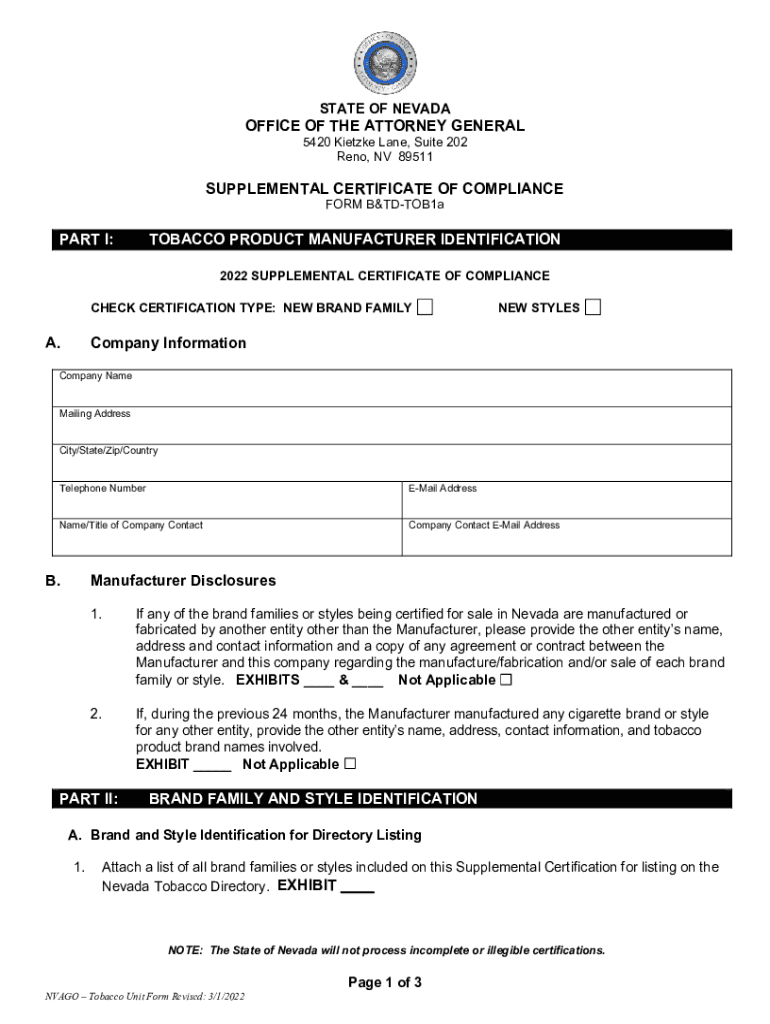 STATE OF NEVADA
OFFICE OF THE ATTORNEY GENERAL
5420 Kietzke Lane, Suite 202
Reno, NV 89511

SUPPLEMENTAL CERTIFICATE OF COMPLIANCE
FORM B&TD-TOB1a

PART I: TOBACCO PRODUCT MANUFACTURER IDENTIFICATION

2022 SUPPLEMENTAL CERTIFICATE OF COMPLIANCE

CHECK CERTIFICATION TYPE: NEW BRAND FAMILY ☐ NEW STYLES ☐

A. Company Information

| Company Name | |
|---|---|
| Mailing Address | |
| City/State/Zip/Country | |
| Telephone Number | E-Mail Address |
| Name/Title of Company Contact | Company Contact E-Mail Address |

B. Manufacturer Disclosures

1. If any of the brand families or styles being certified for sale in Nevada are manufactured or fabricated by another entity other than the Manufacturer, please provide the other entity's name, address and contact information and a copy of any agreement or contract between the Manufacturer and this company regarding the manufacture/fabrication and/or sale of each brand family or style. EXHIBITS ____ & ____ Not Applicable ☐

2. If, during the previous 24 months, the Manufacturer manufactured any cigarette brand or style for any other entity, provide the other entity's name, address, contact information, and tobacco product brand names involved.
EXHIBIT _____ Not Applicable ☐

PART II: BRAND FAMILY AND STYLE IDENTIFICATION

A. Brand and Style Identification for Directory Listing

1. Attach a list of all brand families or styles included on this Supplemental Certification for listing on the Nevada Tobacco Directory. EXHIBIT ____

NOTE: The State of Nevada will not process incomplete or illegible certifications.

Page 1 of 3

NVAGO – Tobacco Unit Form Revised: 3/1/2022